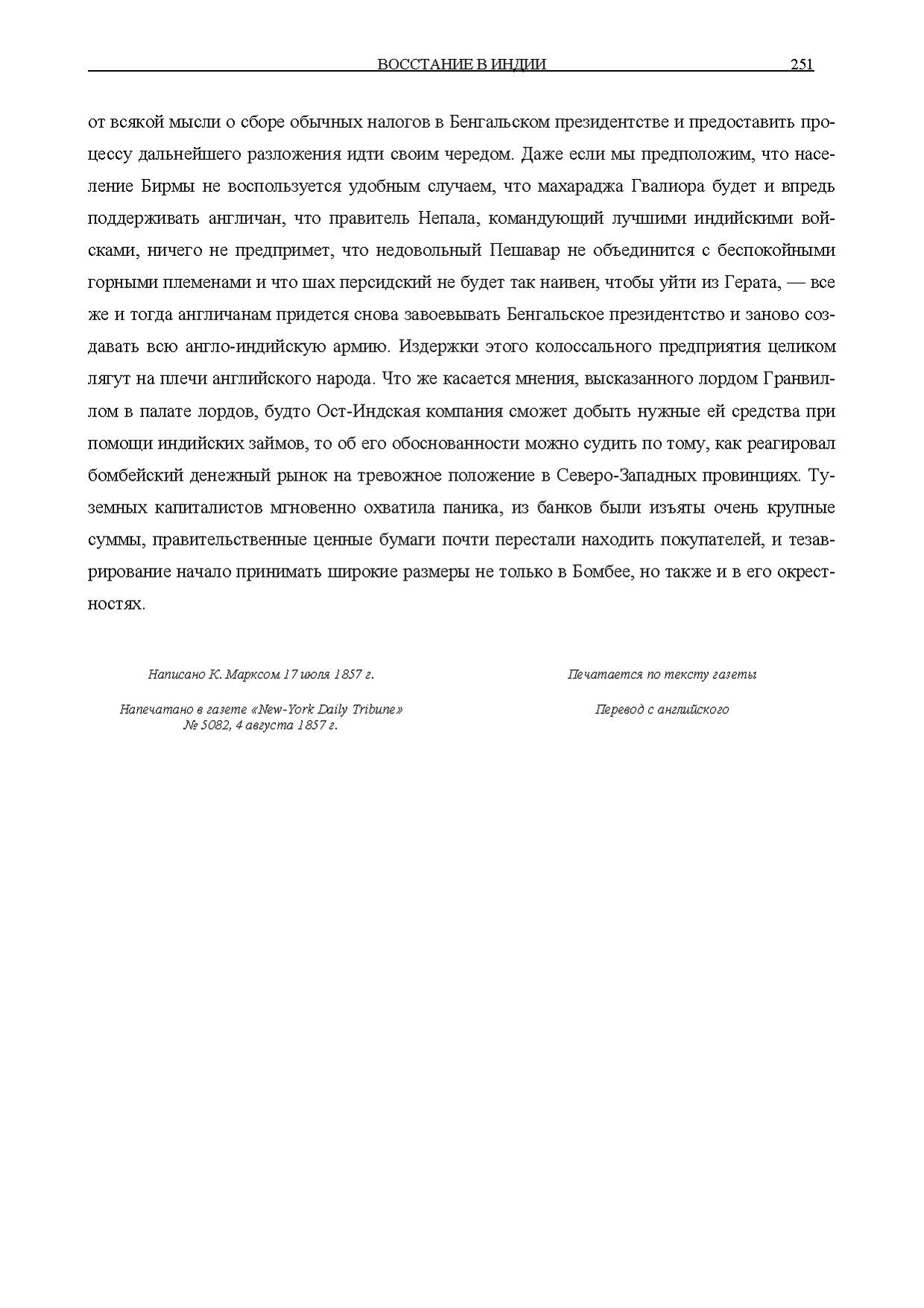 ВОССТАНИЕ В ИНДИИ 251

от всякой мысли о сборе обычных налогов в Бенгальском президентстве и предоставить процессу дальнейшего разложения идти своим чередом. Даже если мы предположим, что население Бирмы не воспользуется удобным случаем, что махараджа Гвалиора будет и впредь поддерживать англичан, что правитель Непала, командующий лучшими индийскими войсками, ничего не предпримет, что недовольный Пешавар не объединится с беспокойными горными племенами и что шах персидский не будет так наивен, чтобы уйти из Герата, — все же и тогда англичанам придется снова завоевывать Бенгальское президентство и заново создавать всю англо-индийскую армию. Издержки этого колоссального предприятия целиком лягут на плечи английского народа. Что же касается мнения, высказанного лордом Гранвиллом в палате лордов, будто Ост-Индская компания сможет добыть нужные ей средства при помощи индийских займов, то об его обоснованности можно судить по тому, как реагировал бомбейский денежный рынок на тревожное положение в Северо-Западных провинциях. Туземных капиталистов мгновенно охватила паника, из банков были изъяты очень крупные суммы, правительственные ценные бумаги почти перестали находить покупателей, и тезаврирование начало принимать широкие размеры не только в Бомбее, но также и в его окрестностях.

Написано К. Марксом 17 июля 1857 г.

Напечатано в газете «New-York Daily Tribune» № 5082, 4 августа 1857 г.

Печатается по тексту газеты

Перевод с английского